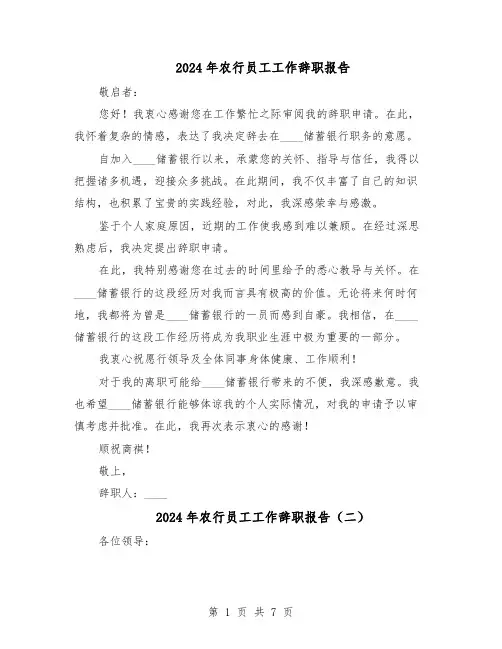 2024年农行员工工作辞职报告

敬启者：

您好！我衷心感谢您在工作繁忙之际审阅我的辞职申请。在此，我怀着复杂的情感，表达了我决定辞去在____储蓄银行职务的意愿。

自加入____储蓄银行以来，承蒙您的关怀、指导与信任，我得以把握诸多机遇，迎接众多挑战。在此期间，我不仅丰富了自己的知识结构，也积累了宝贵的实践经验，对此，我深感荣幸与感激。

鉴于个人家庭原因，近期的工作使我感到难以兼顾。在经过深思熟虑后，我决定提出辞职申请。

在此，我特别感谢您在过去的时间里给予的悉心教导与关怀。在____储蓄银行的这段经历对我而言具有极高的价值。无论将来何时何地，我都将为曾是____储蓄银行的一员而感到自豪。我相信，在____储蓄银行的这段工作经历将成为我职业生涯中极为重要的一部分。

我衷心祝愿行领导及全体同事身体健康、工作顺利！

对于我的离职可能给____储蓄银行带来的不便，我深感歉意。我也希望____储蓄银行能够体谅我的个人实际情况，对我的申请予以审慎考虑并批准。在此，我再次表示衷心的感谢！

顺祝商祺！

敬上，

辞职人：____

2024年农行员工工作辞职报告（二）

各位领导：

第 1 页 共 7 页